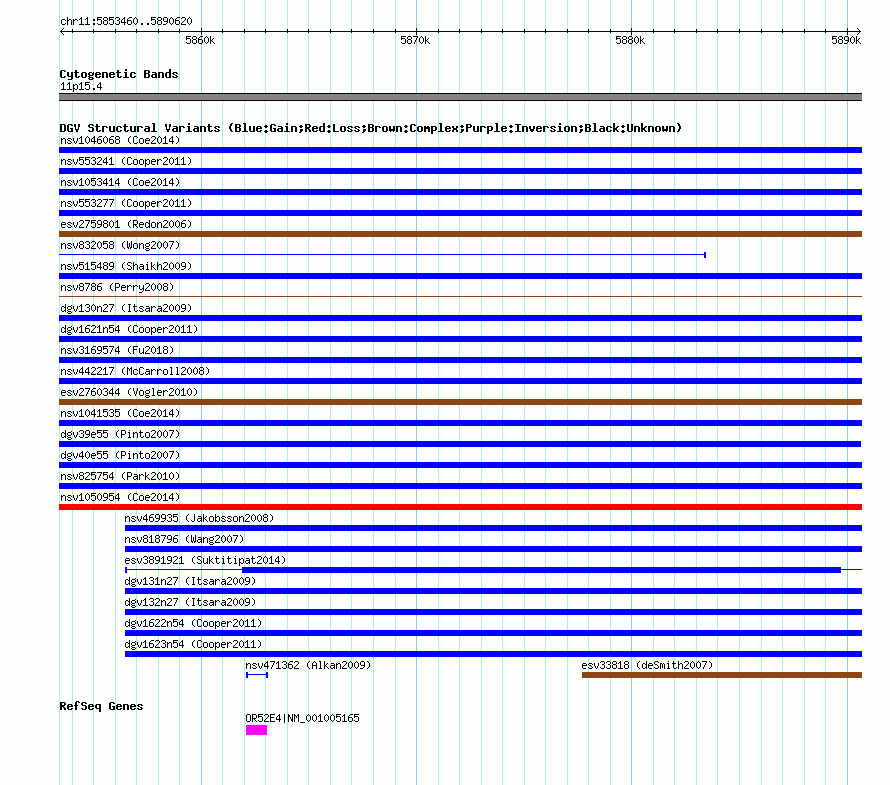 chr11:5853460..5890620
5860k
5870k
5880k
5890k

Cytogenetic Bands
11p15.4

DGV Structural Variants (Blue:Gain;Red:Loss;Brown:Complex;Purple:Inversion;Black:Unknown)
nsv1046068 (Coe2014)
nsv553241 (Cooper2011)
nsv1053414 (Coe2014)
nsv553277 (Cooper2011)
esv2759801 (Redon2006)
nsv832058 (Wong2007)
nsv515489 (Shaikh2009)
nsv8786 (Perry2008)
dgv130n27 (Itsara2009)
dgv1621n54 (Cooper2011)
nsv3169574 (Fu2018)
nsv442217 (McCarroll2008)
esv2760344 (Vogler2010)
nsv1041535 (Coe2014)
dgv39e55 (Pinto2007)
dgv40e55 (Pinto2007)
nsv825754 (Park2010)
nsv1050954 (Coe2014)
nsv469935 (Jakobsson2008)
nsv818796 (Wang2007)
esv3891921 (Suktitipat2014)
dgv131n27 (Itsara2009)
dgv132n27 (Itsara2009)
dgv1622n54 (Cooper2011)
dgv1623n54 (Cooper2011)
nsv471362 (Alkan2009)
esv33818 (deSmith2007)

RefSeq Genes
OR52E4|NM_001005165